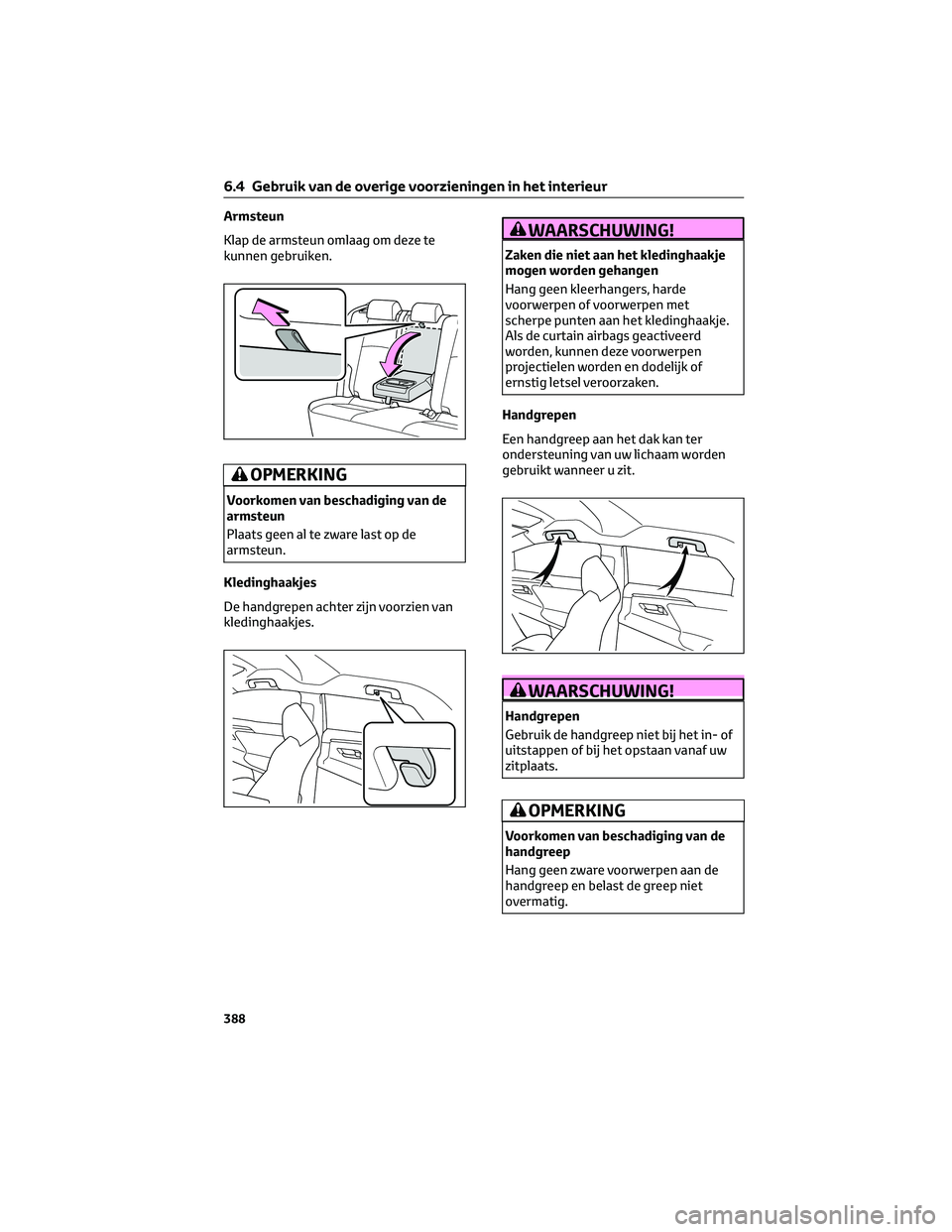 6.4 Gebruik van de overige voorzieningen in het interieur

Armsteun

Klap de armsteun omlaag om deze te kunnen gebruiken.

OPMERKING

Voorkomen van beschadiging van de armsteun

Plaats geen al te zware last op de armsteun.

Kledinghaakjes

De handgrepen achter zijn voorzien van kledinghaakjes.

WAARSCHUWING!

Zaken die niet aan het kledinghaakje mogen worden gehangen

Hang geen kleerhangers, harde voorwerpen of voorwerpen met scherpe punten aan het kledinghaakje. Als de curtain airbags geactiveerd worden, kunnen deze voorwerpen projectielen worden en dodelijk of ernstig letsel veroorzaken.

Handgrepen

Een handgreep aan het dak kan ter ondersteuning van uw lichaam worden gebruikt wanneer u zit.

WAARSCHUWING!

Handgrepen

Gebruik de handgreep niet bij het in- of uitstappen of bij het opstaan vanaf uw zitplaats.

OPMERKING

Voorkomen van beschadiging van de handgreep

Hang geen zware voorwerpen aan de handgreep en belast de greep niet overmatig.

388

carmanualsonline.info